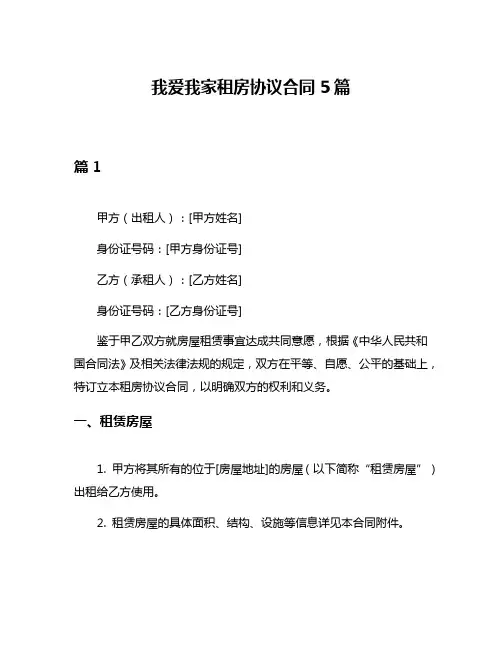 我爱我家租房协议合同 5 篇

篇 1

甲方（出租人）：[甲方姓名]

身份证号码：[甲方身份证号]

乙方（承租人）：[乙方姓名]

身份证号码：[乙方身份证号]

鉴于甲乙双方就房屋租赁事宜达成共同意愿，根据《中华人民共和国合同法》及相关法律法规的规定，双方在平等、自愿、公平的基础上，特订立本租房协议合同，以明确双方的权利和义务。

一、租赁房屋

1. 甲方将其所有的位于[房屋地址]的房屋（以下简称“租赁房屋”）出租给乙方使用。

2. 租赁房屋的具体面积、结构、设施等信息详见本合同附件。